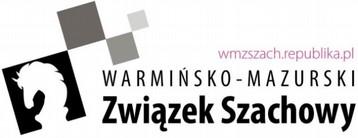 wmzszach.republika.pl

WARMIŃSKO-MAZURSKI
Związek Szachowy